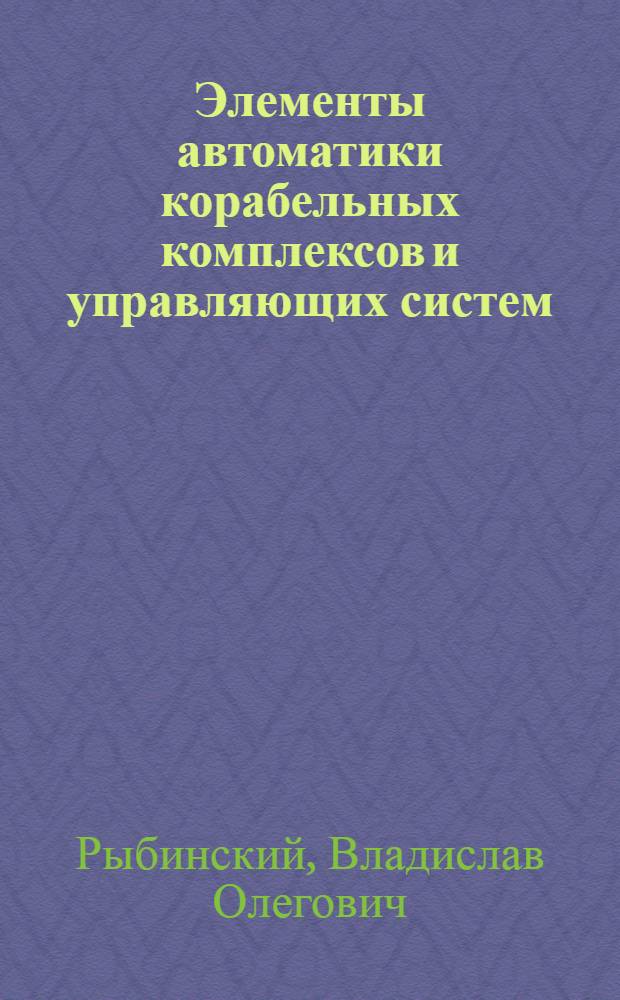 Элементы автоматики корабельных комплексов и управляющих систем

Рыбинский, Владислав Олегович